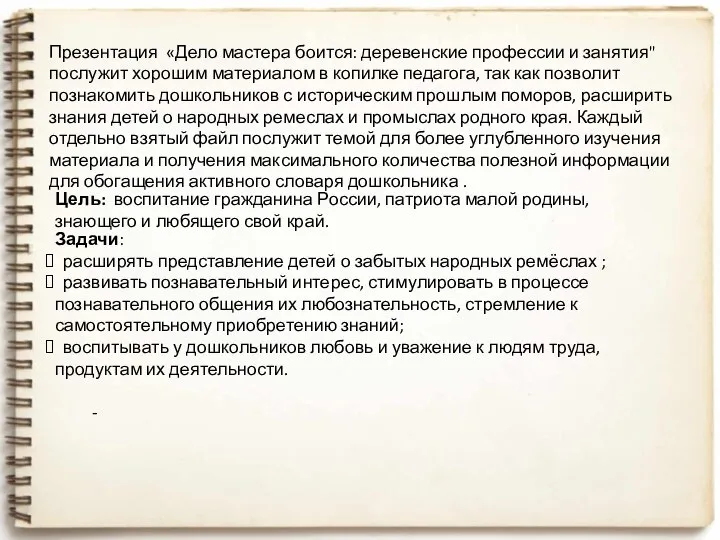 Презентация «Дело мастера боится: деревенские профессии и занятия" послужит хорошим материалом в копилке педагога, так как позволит познакомить дошкольников с историческим прошлым поморов, расширить знания детей о народных ремеслах и промыслах родного края. Каждый отдельно взятый файл послужит темой для более углубленного изучения материала и получения максимального количества полезной информации для обогащения активного словаря дошкольника .

Цель: воспитание гражданина России, патриота малой родины, знающего и любящего свой край.

Задачи:
 расширять представление детей о забытых народных ремёслах ;
 развивать познавательный интерес, стимулировать в процессе познавательного общения их любознательность, стремление к самостоятельному приобретению знаний;
 воспитывать у дошкольников любовь и уважение к людям труда, продуктам их деятельности.

-